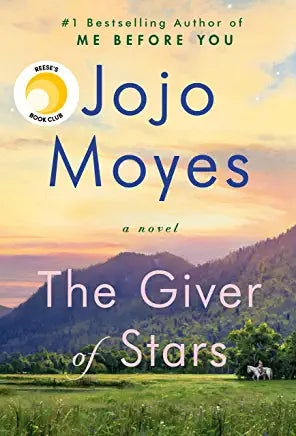 #1 Bestselling Author of
ME BEFORE YOU

REESE'S
BOOK CLUB

Jojo
Moyes

a novel

The Giver
of Stars